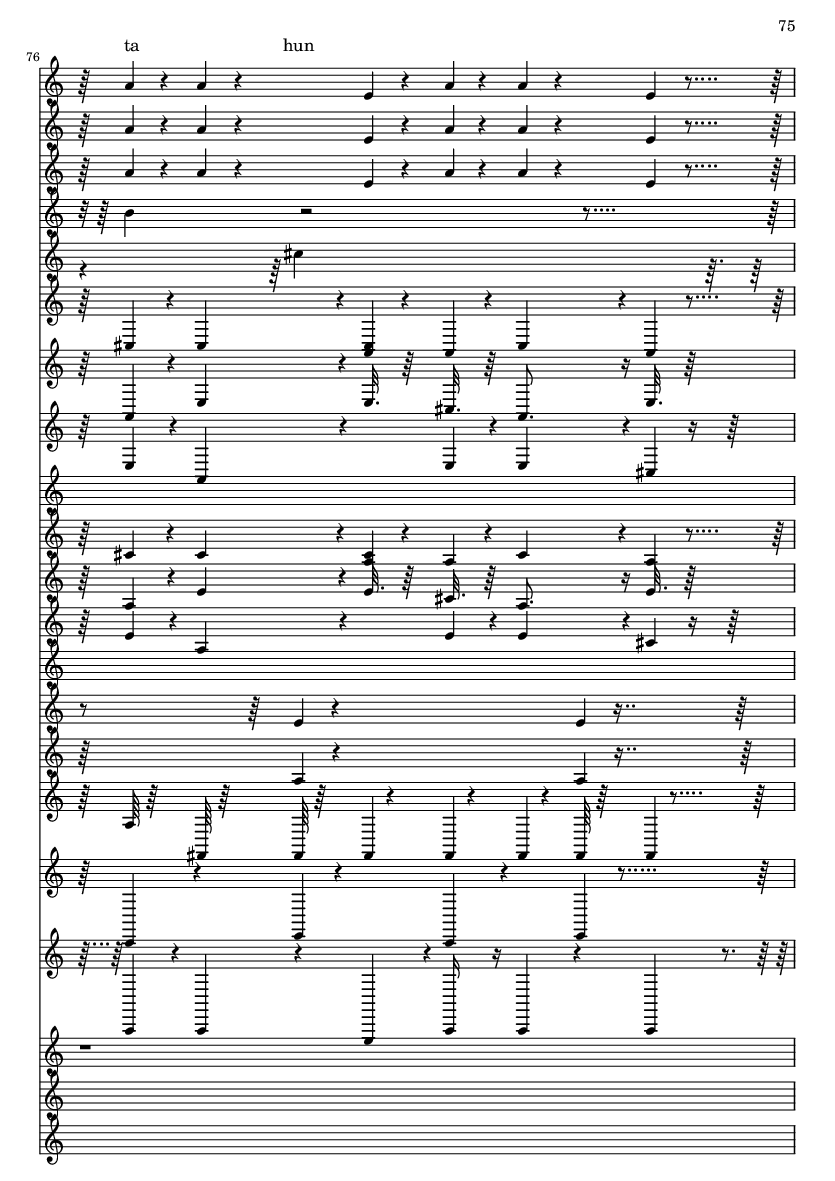 75

76

ta

hun